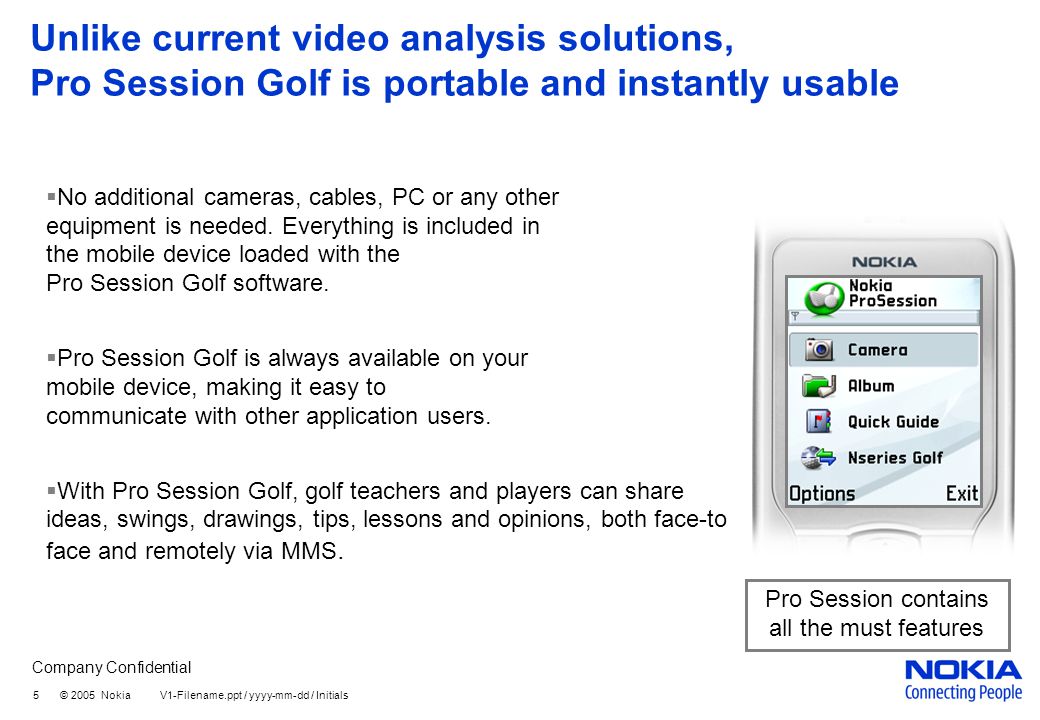 Unlike current video analysis solutions, Pro Session Golf is portable and instantly usable

▪No additional cameras, cables, PC or any other equipment is needed. Everything is included in the mobile device loaded with the Pro Session Golf software.

▪Pro Session Golf is always available on your mobile device, making it easy to communicate with other application users.

▪With Pro Session Golf, golf teachers and players can share ideas, swings, drawings, tips, lessons and opinions, both face-to face and remotely via MMS.

NOKIA

Nokia ProSession

Camera

Album

Quick Guide

Nseries Golf

Options Exit

Pro Session contains all the must features

Company Confidential

5 © 2005 Nokia V1-Filename.ppt / yyyy-mm-dd / Initials

NOKIA
Connecting People